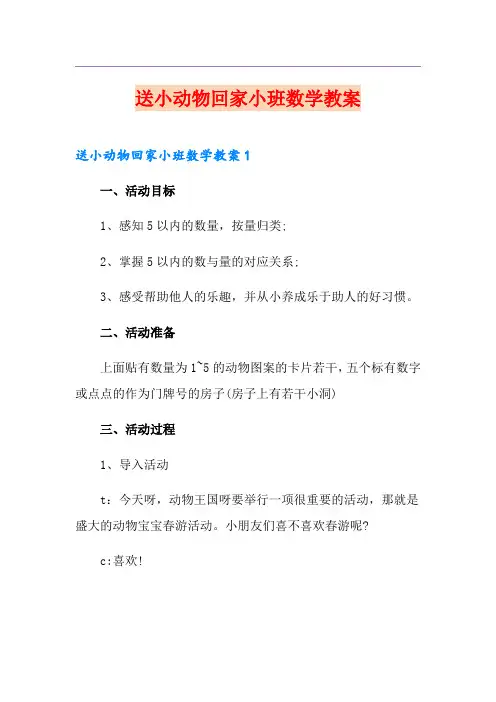 送小动物回家小班数学教案

送小动物回家小班数学教案1

一、活动目标

1、感知5以内的数量，按量归类;

2、掌握5以内的数与量的对应关系;

3、感受帮助他人的乐趣，并从小养成乐于助人的好习惯。

二、活动准备

上面贴有数量为1~5的动物图案的卡片若干，五个标有数字或点点的作为门牌号的房子(房子上有若干小洞)

三、活动过程

1、导入活动

t：今天呀，动物王国呀要举行一项很重要的活动，那就是盛大的动物宝宝春游活动。小朋友们喜不喜欢春游呢?

c:喜欢!